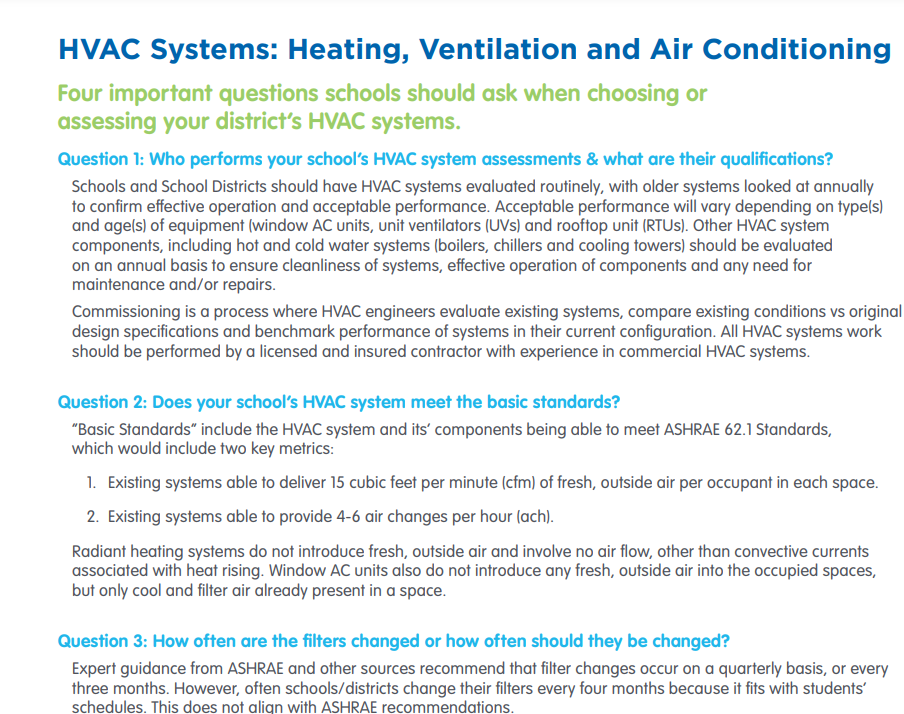 HVAC Systems: Heating, Ventilation and Air Conditioning

Four important questions schools should ask when choosing or assessing your district's HVAC systems.

Question 1: Who performs your school's HVAC system assessments & what are their qualifications?

Schools and School Districts should have HVAC systems evaluated routinely, with older systems looked at annually to confirm effective operation and acceptable performance. Acceptable performance will vary depending on type(s) and age(s) of equipment (window AC units, unit ventilators (UVs) and rooftop unit (RTUs). Other HVAC system components, including hot and cold water systems (boilers, chillers and cooling towers) should be evaluated on an annual basis to ensure cleanliness of systems, effective operation of components and any need for maintenance and/or repairs.

Commissioning is a process where HVAC engineers evaluate existing systems, compare existing conditions vs original design specifications and benchmark performance of systems in their current configuration. All HVAC systems work should be performed by a licensed and insured contractor with experience in commercial HVAC systems.

Question 2: Does your school's HVAC system meet the basic standards?

"Basic Standards" include the HVAC system and its' components being able to meet ASHRAE 62.1 Standards, which would include two key metrics:

1. Existing systems able to deliver 15 cubic feet per minute (cfm) of fresh, outside air per occupant in each space.

2. Existing systems able to provide 4-6 air changes per hour (ach).

Radiant heating systems do not introduce fresh, outside air and involve no air flow, other than convective currents associated with heat rising. Window AC units also do not introduce any fresh, outside air into the occupied spaces, but only cool and filter air already present in a space.

Question 3: How often are the filters changed or how often should they be changed?

Expert guidance from ASHRAE and other sources recommend that filter changes occur on a quarterly basis, or every three months. However, often schools/districts change their filters every four months because it fits with students' schedules. This does not align with ASHRAE recommendations.